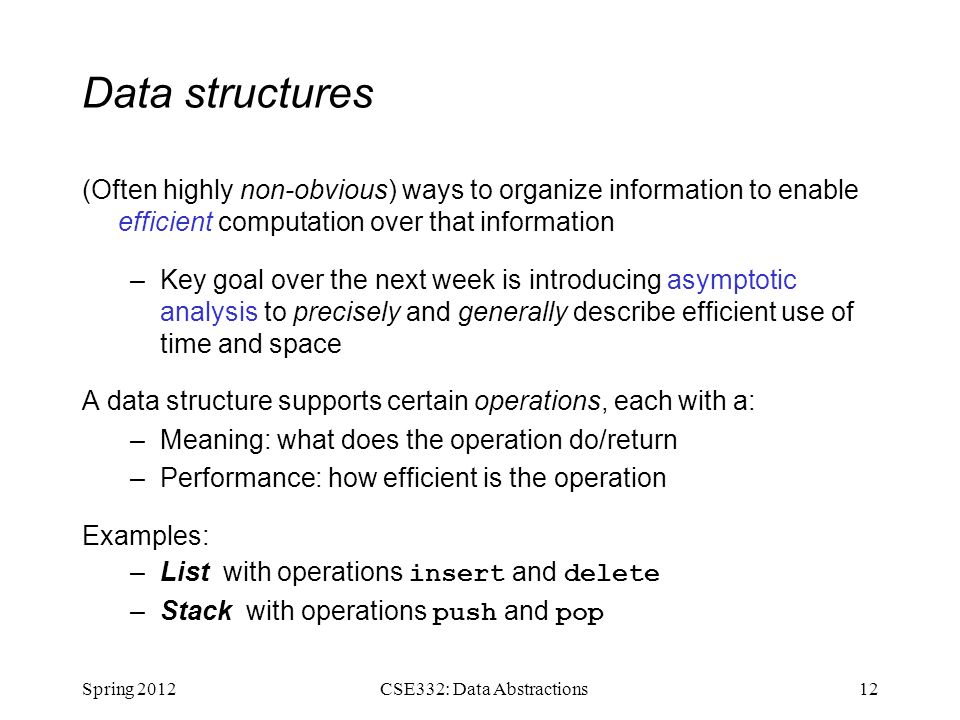 Data structures

(Often highly non-obvious) ways to organize information to enable efficient computation over that information

– Key goal over the next week is introducing asymptotic analysis to precisely and generally describe efficient use of time and space

A data structure supports certain operations, each with a:

– Meaning: what does the operation do/return

– Performance: how efficient is the operation

Examples:

– List with operations insert and delete

– Stack with operations push and pop

Spring 2012 CSE332: Data Abstractions 12